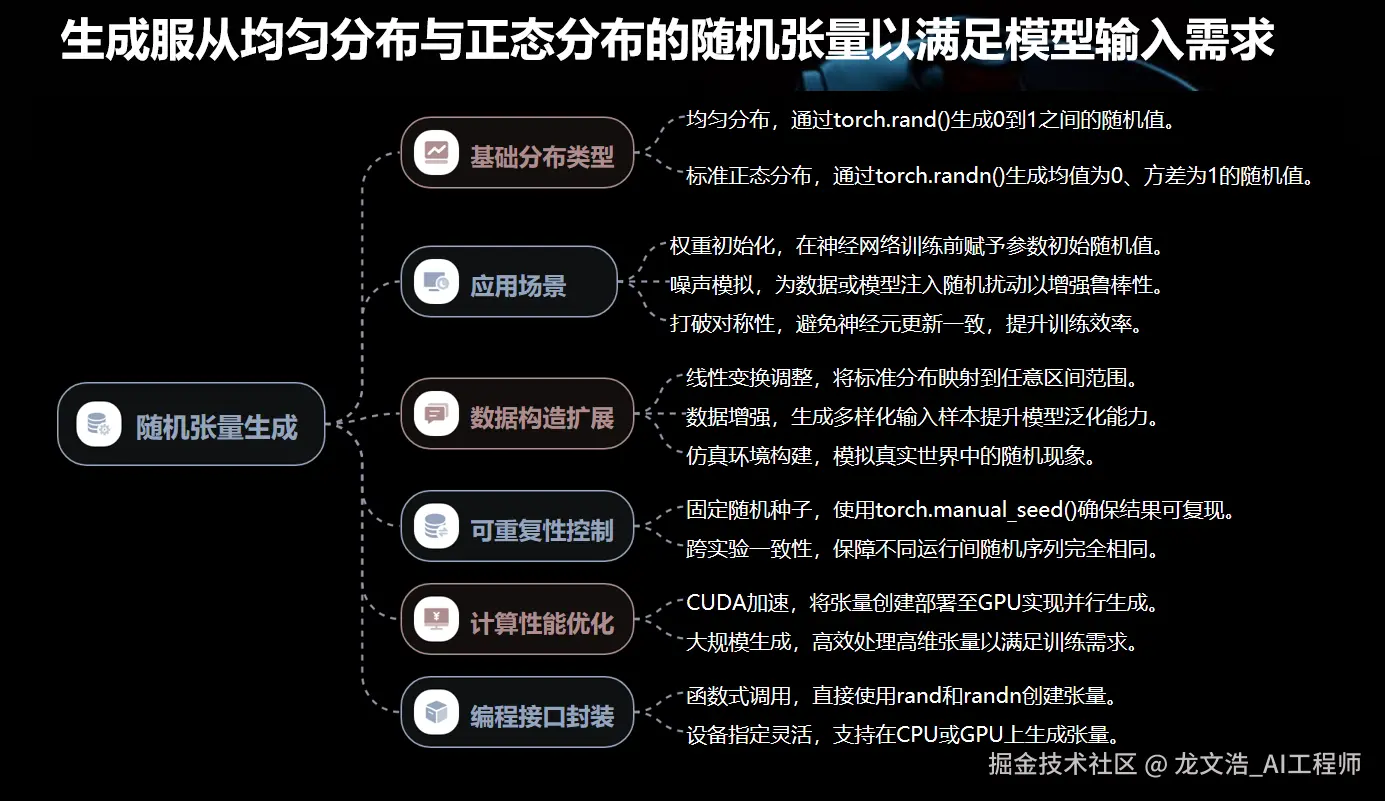 生成服从均匀分布与正态分布的随机张量以满足模型输入需求

随机张量生成

基础分布类型

均匀分布，通过torch.rand()生成0到1之间的随机值。

标准正态分布，通过torch.randn()生成均值为0、方差为1的随机值。

应用场景

权重初始化，在神经网络训练前赋予参数初始随机值。

噪声模拟，为数据或模型注入随机扰动以增强鲁棒性。

打破对称性，避免神经元更新一致，提升训练效率。

数据构造扩展

线性变换调整，将标准分布映射到任意区间范围。

数据增强，生成多样化输入样本提升模型泛化能力。

仿真环境构建，模拟真实世界中的随机现象。

可重复性控制

固定随机种子，使用torch.manual_seed()确保结果可复现。

跨实验一致性，保障不同运行间随机序列完全相同。

计算性能优化

CUDA加速，将张量创建部署至GPU实现并行生成。

大规模生成，高效处理高维张量以满足训练需求。

编程接口封装

函数式调用，直接使用rand和randn创建张量。

设备指定灵活，支持在CPU或GPU上生成张量。

掘金技术社区 @ 龙文浩_AI工程师